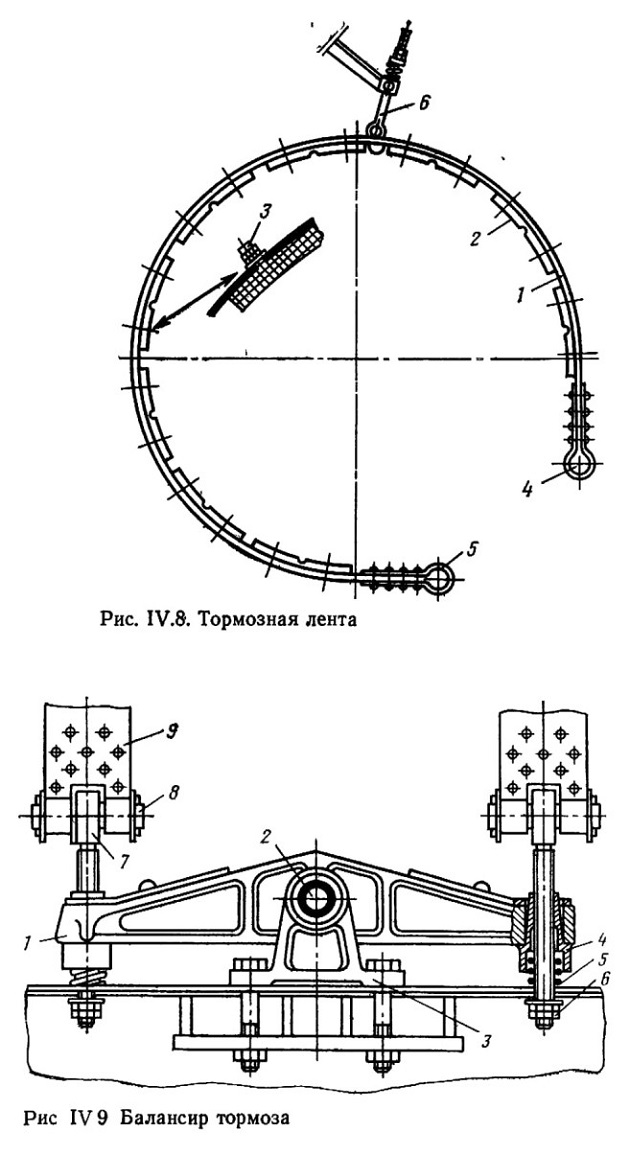 6
3
2
1
4
5
Рис. IV.8. Тормозная лента

9
8
7
2
1
4
5
6
3
Рис IV 9 Балансир тормоза